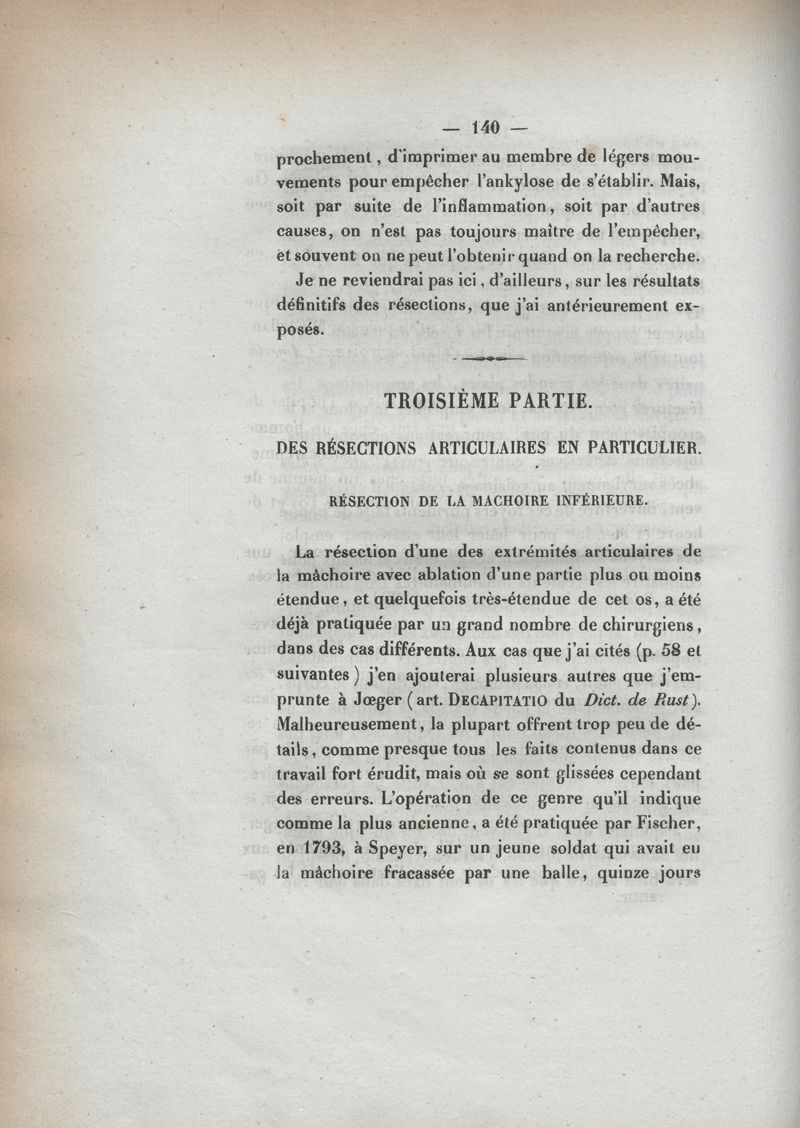 — 140 —

prochement, d'imprimer au membre de légers mouvements pour empêcher l'ankylose de s'établir. Mais, soit par suite de l'inflammation, soit par d'autres causes, on n'est pas toujours maître de l'empêcher, et souvent on ne peut l'obtenir quand on la recherche.

Je ne reviendrai pas ici, d'ailleurs, sur les résultats définitifs des résections, que j'ai antérieurement exposés.

TROISIÈME PARTIE.

DES RÉSECTIONS ARTICULAIRES EN PARTICULIER.

RÉSECTION DE LA MACHOIRE INFÉRIEURE.

La résection d'une des extrémités articulaires de la mâchoire avec ablation d'une partie plus ou moins étendue, et quelquefois très-étendue de cet os, a été déjà pratiquée par un grand nombre de chirurgiens, dans des cas différents. Aux cas que j'ai cités (p. 58 et suivantes) j'en ajouterai plusieurs autres que j'emprunte à Jœger (art. DECAPITATIO du Dict. de Rust). Malheureusement, la plupart offrent trop peu de détails, comme presque tous les faits contenus dans ce travail fort érudit, mais où se sont glissées cependant des erreurs. L'opération de ce genre qu'il indique comme la plus ancienne, a été pratiquée par Fischer, en 1793, à Speyer, sur un jeune soldat qui avait eu la mâchoire fracassée par une balle, quinze jours